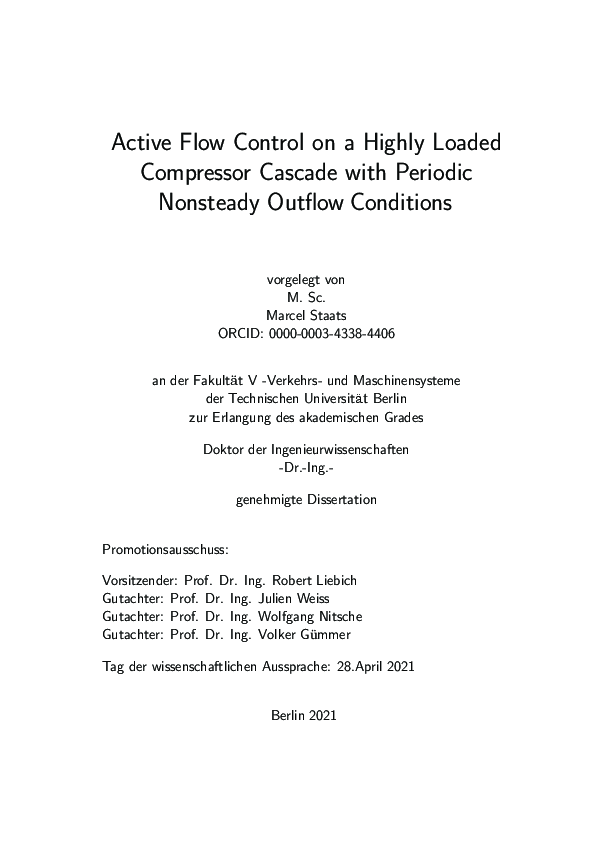 Active Flow Control on a Highly Loaded Compressor Cascade with Periodic Nonsteady Outflow Conditions

vorgelegt von
M. Sc.
Marcel Staats
ORCID: 0000-0003-4338-4406

an der Fakultät V -Verkehrs- und Maschinensysteme
der Technischen Universität Berlin
zur Erlangung des akademischen Grades

Doktor der Ingenieurwissenschaften
-Dr.-Ing.-

genehmigte Dissertation

Promotionsausschuss:

Vorsitzender: Prof. Dr. Ing. Robert Liebich
Gutachter: Prof. Dr. Ing. Julien Weiss
Gutachter: Prof. Dr. Ing. Wolfgang Nitsche
Gutachter: Prof. Dr. Ing. Volker Gümmer

Tag der wissenschaftlichen Aussprache: 28.April 2021

Berlin 2021